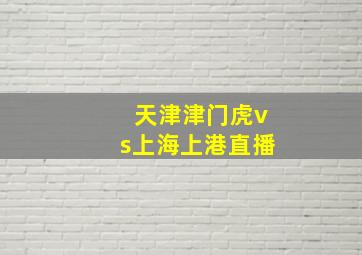 天津津门虎vs上海上港直播